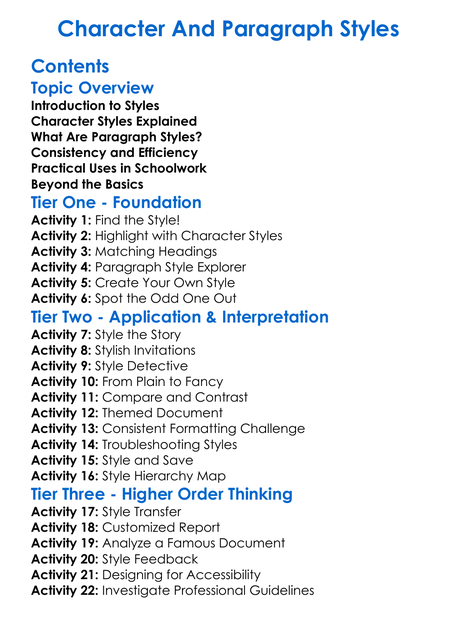 Character And Paragraph Styles

Contents

Topic Overview
Introduction to Styles
Character Styles Explained
What Are Paragraph Styles?
Consistency and Efficiency
Practical Uses in Schoolwork
Beyond the Basics

Tier One - Foundation
Activity 1: Find the Style!
Activity 2: Highlight with Character Styles
Activity 3: Matching Headings
Activity 4: Paragraph Style Explorer
Activity 5: Create Your Own Style
Activity 6: Spot the Odd One Out

Tier Two - Application & Interpretation
Activity 7: Style the Story
Activity 8: Stylish Invitations
Activity 9: Style Detective
Activity 10: From Plain to Fancy
Activity 11: Compare and Contrast
Activity 12: Themed Document
Activity 13: Consistent Formatting Challenge
Activity 14: Troubleshooting Styles
Activity 15: Style and Save
Activity 16: Style Hierarchy Map

Tier Three - Higher Order Thinking
Activity 17: Style Transfer
Activity 18: Customized Report
Activity 19: Analyze a Famous Document
Activity 20: Style Feedback
Activity 21: Designing for Accessibility
Activity 22: Investigate Professional Guidelines